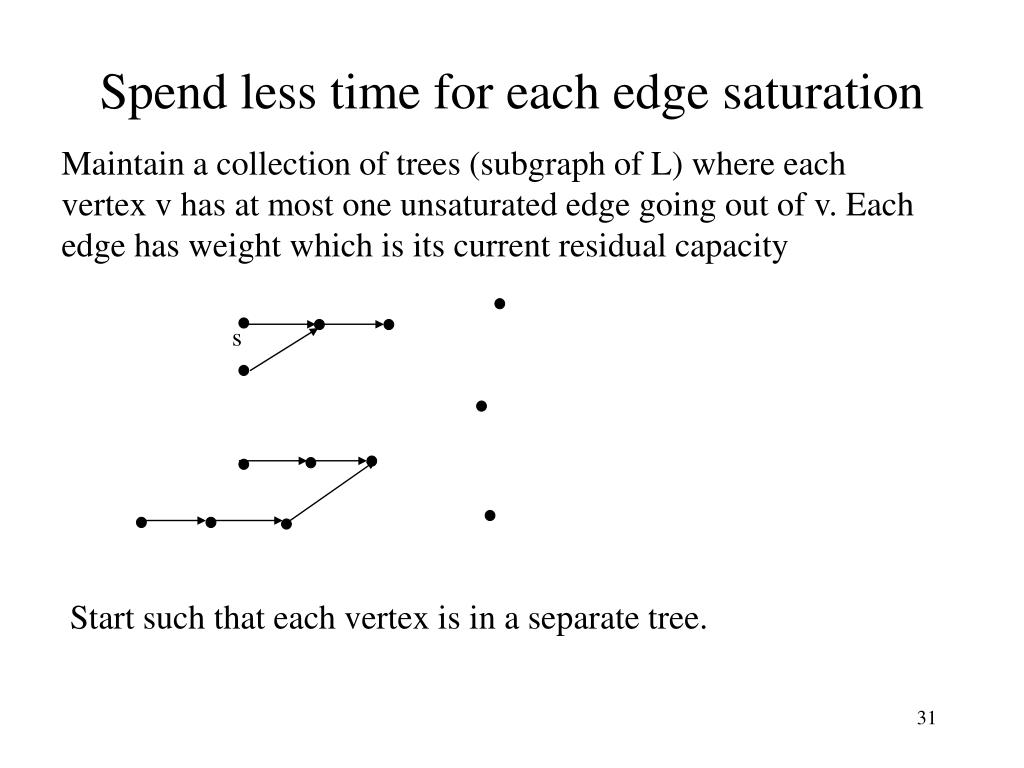 Spend less time for each edge saturation

Maintain a collection of trees (subgraph of L) where each vertex v has at most one unsaturated edge going out of v. Each edge has weight which is its current residual capacity

s

Start such that each vertex is in a separate tree.

31